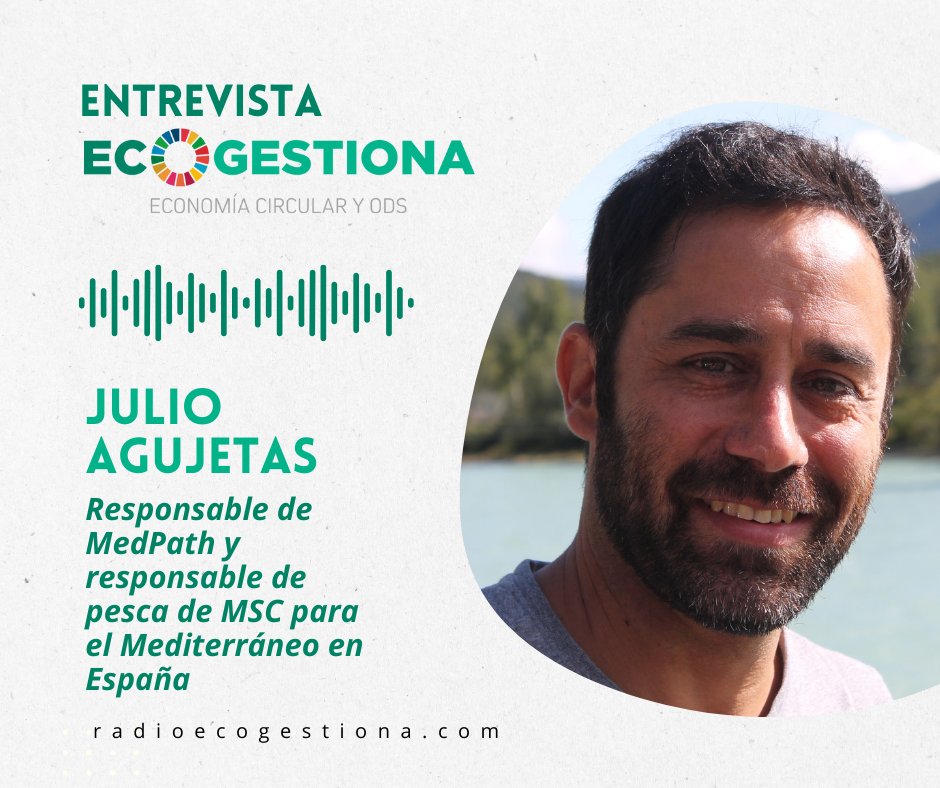 ENTREVISTA
ECOGESTIONA
ECONOMÍA CIRCULAR Y ODS

JULIO AGUJETAS

Responsable de MedPath y responsable de pesca de MSC para el Mediterráneo en España

radioecogestiona.com